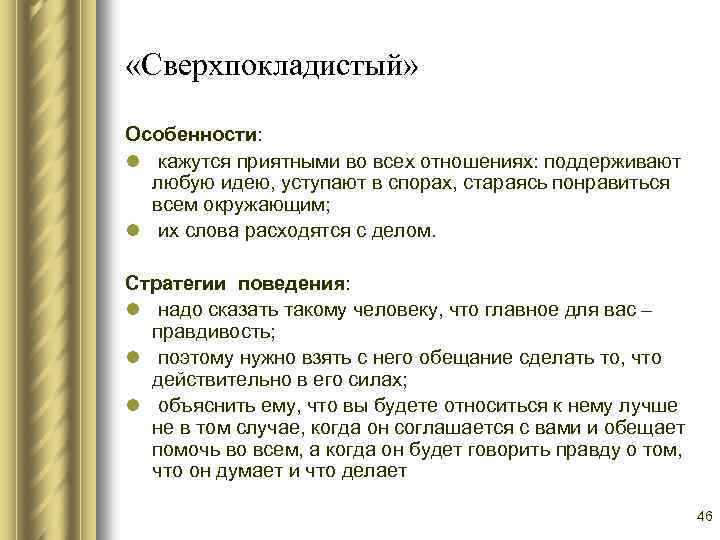 «Сверхпокладистый»

Особенности:

- кажутся приятными во всех отношениях: поддерживают любую идею, уступают в спорах, стараясь понравиться всем окружающим;
- их слова расходятся с делом.

Стратегии поведения:

- надо сказать такому человеку, что главное для вас – правдивость;
- поэтому нужно взять с него обещание сделать то, что действительно в его силах;
- объяснить ему, что вы будете относиться к нему лучше не в том случае, когда он соглашается с вами и обещает помочь во всем, а когда он будет говорить правду о том, что он думает и что делает

46